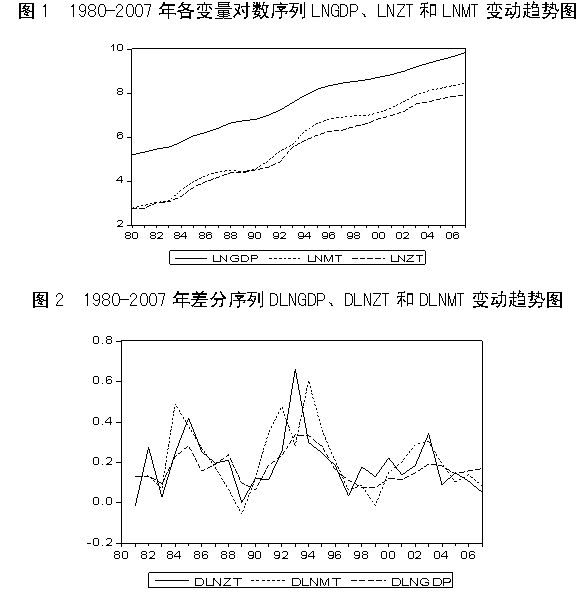 图 1　1980-2007 年各变量对数序列 LNGDP、LNZT 和 LNMT 变动趋势图

10
8
6
4
2
80 82 84 86 88 90 92 94 96 98 00 02 04 06

LNGDP　LNMT　LNZT

图 2　1980-2007 年差分序列 DLNGDP、DLNZT 和 DLNMT 变动趋势图

0.8
0.6
0.4
0.2
0.0
-0.2
80 82 84 86 88 90 92 94 96 98 00 02 04 06

DLNZT　DLNMT　DLNGDP